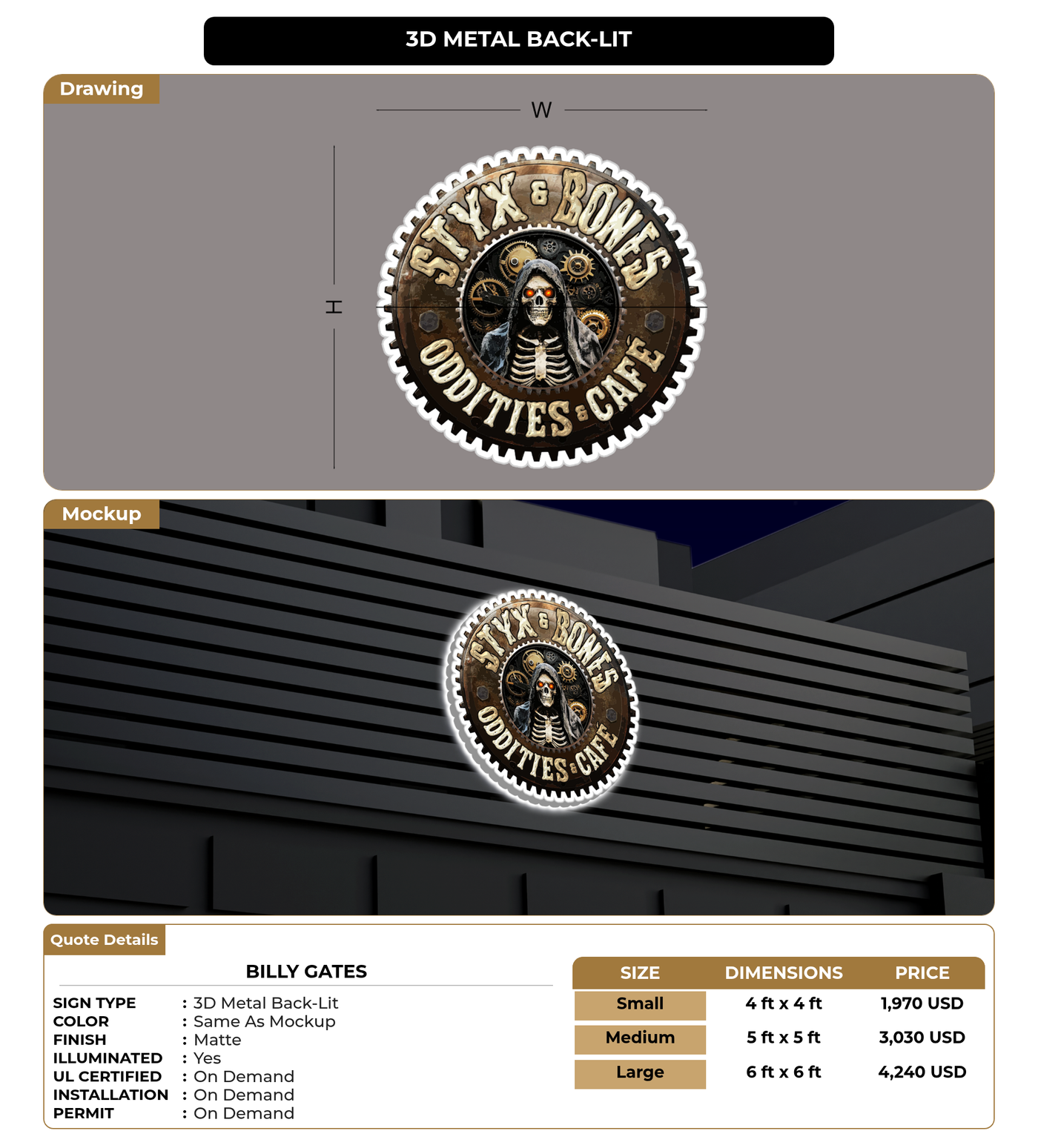 3D METAL BACK-LIT

Drawing

W

H

STYX & BONES
ODDITIES & CAFÉ

Mockup

STYX & BONES
ODDITIES & CAFÉ

Quote Details

BILLY GATES

SIGN TYPE : 3D Metal Back-Lit
COLOR : Same As Mockup
FINISH : Matte
ILLUMINATED : Yes
UL CERTIFIED : On Demand
INSTALLATION : On Demand
PERMIT : On Demand

| SIZE | DIMENSIONS | PRICE |
|---|---|---|
| Small | 4 ft x 4 ft | 1,970 USD |
| Medium | 5 ft x 5 ft | 3,030 USD |
| Large | 6 ft x 6 ft | 4,240 USD |